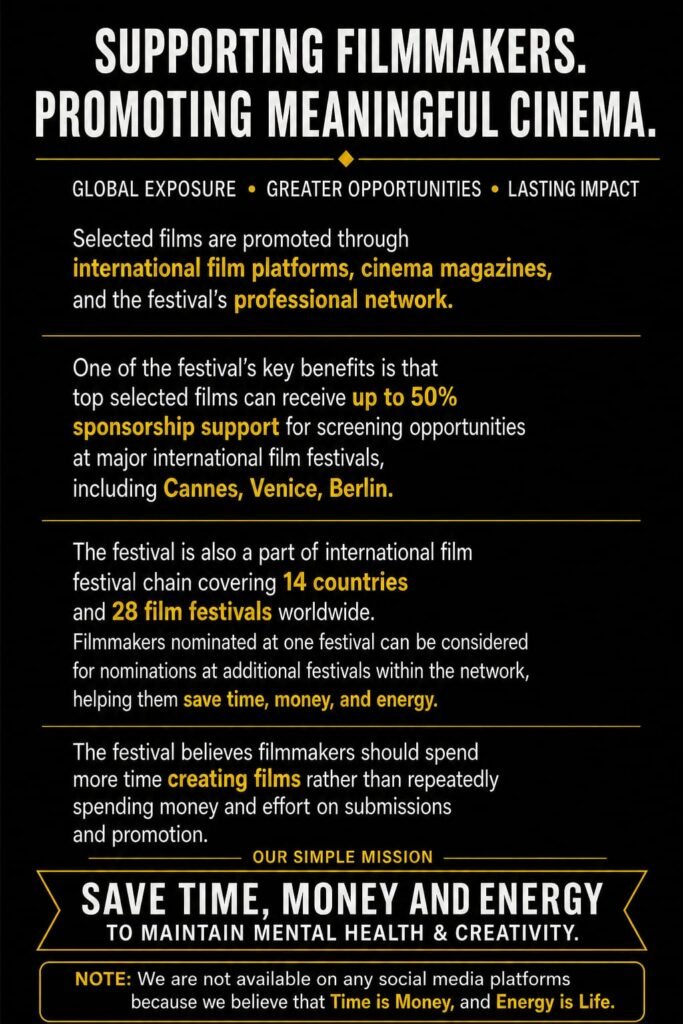 SUPPORTING FILMMAKERS. PROMOTING MEANINGFUL CINEMA.

GLOBAL EXPOSURE • GREATER OPPORTUNITIES • LASTING IMPACT

Selected films are promoted through international film platforms, cinema magazines, and the festival's professional network.

One of the festival's key benefits is that top selected films can receive up to 50% sponsorship support for screening opportunities at major international film festivals, including Cannes, Venice, Berlin.

The festival is also a part of international film festival chain covering 14 countries and 28 film festivals worldwide.
Filmmakers nominated at one festival can be considered for nominations at additional festivals within the network, helping them save time, money, and energy.

The festival believes filmmakers should spend more time creating films rather than repeatedly spending money and effort on submissions and promotion.

OUR SIMPLE MISSION

SAVE TIME, MONEY AND ENERGY
TO MAINTAIN MENTAL HEALTH & CREATIVITY.

NOTE: We are not available on any social media platforms because we believe that Time is Money, and Energy is Life.